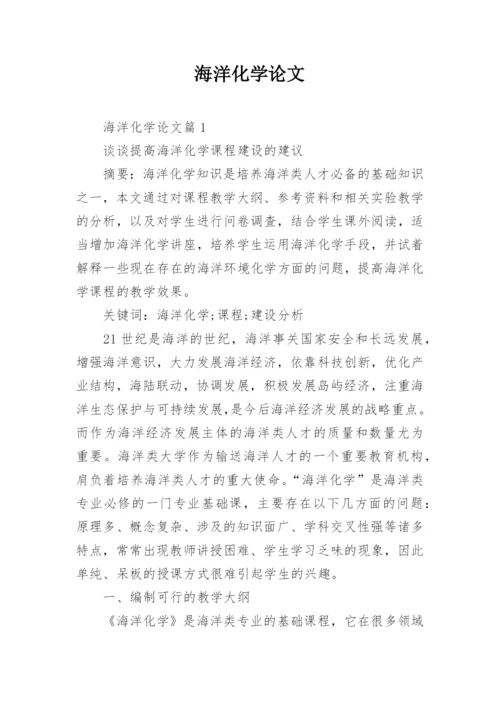 海洋化学论文

海洋化学论文篇 1

谈谈提高海洋化学课程建设的建议

摘要：海洋化学知识是培养海洋类人才必备的基础知识之一，本文通过对课程教学大纲、参考资料和相关实验教学的分析，以及对学生进行问卷调查，结合学生课外阅读，适当增加海洋化学讲座，培养学生运用海洋化学手段，并试着解释一些现在存在的海洋环境化学方面的问题，提高海洋化学课程的教学效果。

关键词：海洋化学;课程;建设分析

21 世纪是海洋的世纪，海洋事关国家安全和长远发展，增强海洋意识，大力发展海洋经济，依靠科技创新，优化产业结构，海陆联动，协调发展，积极发展岛屿经济，注重海洋生态保护与可持续发展，是今后海洋经济发展的战略重点。而作为海洋经济发展主体的海洋类人才的质量和数量尤为重要。海洋类大学作为输送海洋人才的一个重要教育机构，肩负着培养海洋类人才的重大使命。“海洋化学”是海洋类专业必修的一门专业基础课，主要存在以下几方面的问题：原理多、概念复杂、涉及的知识面广、学科交叉性强等诸多特点，常常出现教师讲授困难、学生学习乏味的现象，因此单纯、呆板的授课方式很难引起学生的兴趣。

一、编制可行的教学大纲

《海洋化学》是海洋类专业的基础课程，它在很多领域